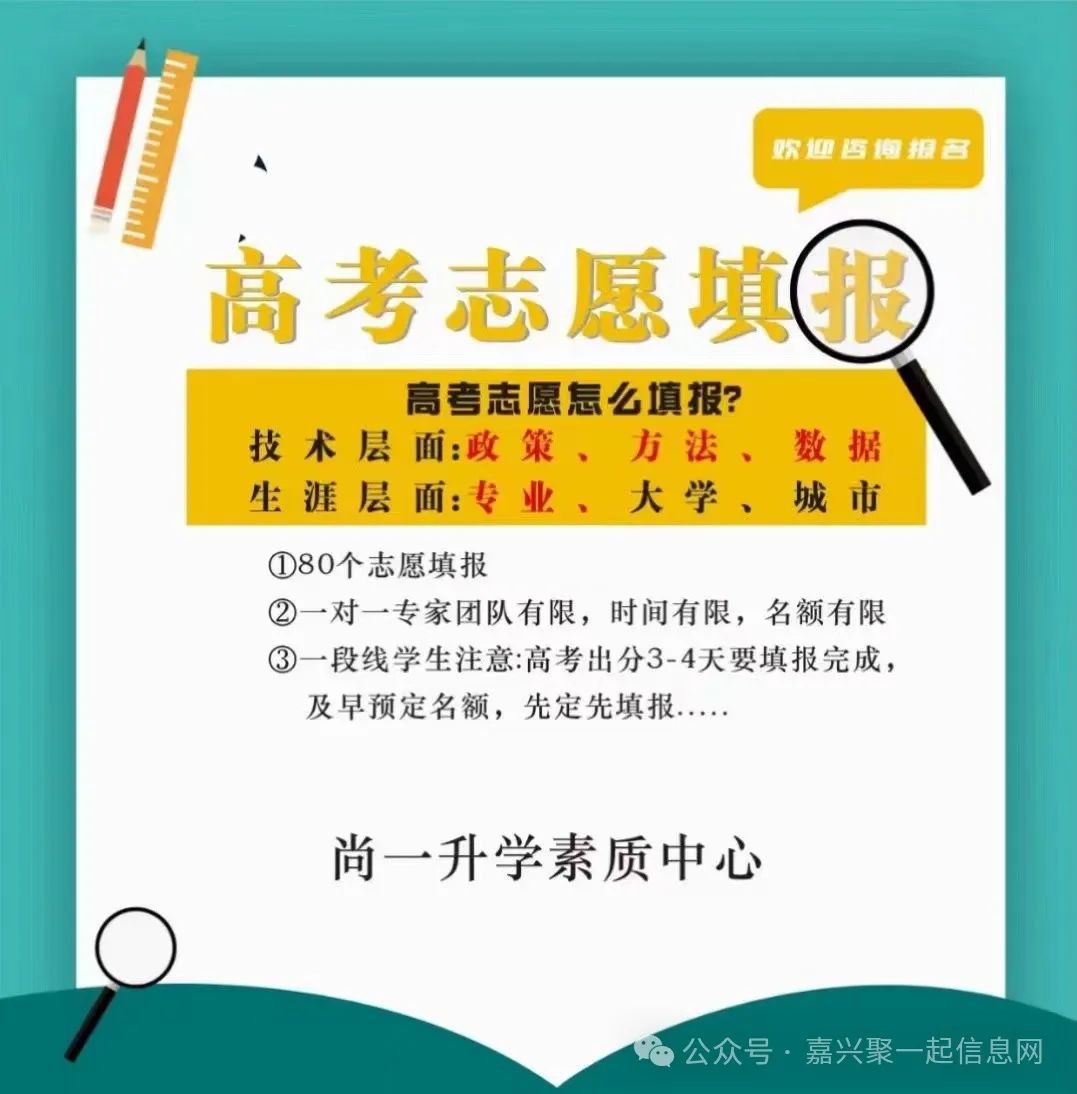 欢迎咨询报名

高考志愿填报

高考志愿怎么填报?

技术层面:政策、方法、数据

生涯层面:专业、大学、城市

①80个志愿填报

②一对一专家团队有限，时间有限，名额有限

③一段线学生注意:高考出分3-4天要填报完成，及早预定名额，先定先填报.....

尚一升学素质中心

公众号 · 嘉兴聚一起信息网